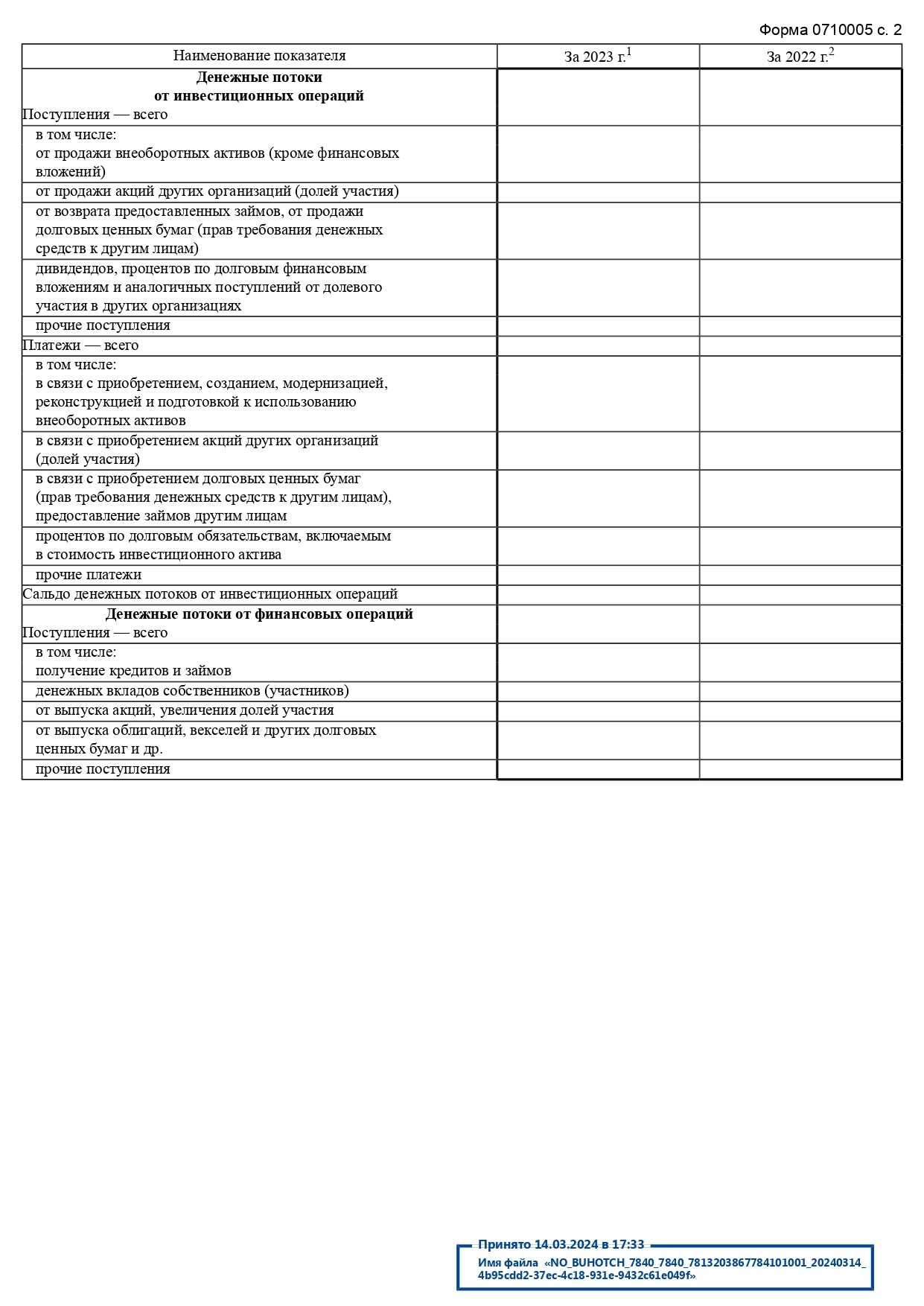 Форма 0710005 с. 2

| Наименование показателя | За 2023 г.$^1$ | За 2022 г.$^2$ |
|---|---|---|
| **Денежные потоки от инвестиционных операций** Поступления — всего | | |
| в том числе: от продажи внеоборотных активов (кроме финансовых вложений) | | |
| от продажи акций других организаций (долей участия) | | |
| от возврата предоставленных займов, от продажи долговых ценных бумаг (прав требования денежных средств к другим лицам) | | |
| дивидендов, процентов по долговым финансовым вложениям и аналогичных поступлений от долевого участия в других организациях | | |
| прочие поступления | | |
| Платежи — всего | | |
| в том числе: в связи с приобретением, созданием, модернизацией, реконструкцией и подготовкой к использованию внеоборотных активов | | |
| в связи с приобретением акций других организаций (долей участия) | | |
| в связи с приобретением долговых ценных бумаг (прав требования денежных средств к другим лицам), предоставление займов другим лицам | | |
| процентов по долговым обязательствам, включаемым в стоимость инвестиционного актива | | |
| прочие платежи | | |
| Сальдо денежных потоков от инвестиционных операций | | |
| **Денежные потоки от финансовых операций** Поступления — всего | | |
| в том числе: получение кредитов и займов | | |
| денежных вкладов собственников (участников) | | |
| от выпуска акций, увеличения долей участия | | |
| от выпуска облигаций, векселей и других долговых ценных бумаг и др. | | |
| прочие поступления | | |

Принято 14.03.2024 в 17:33
Имя файла «NO_BUHOTCH_7840_7840_7813203867784101001_20240314_4b95cdd2-37ec-4c18-931e-9432c61e049f»